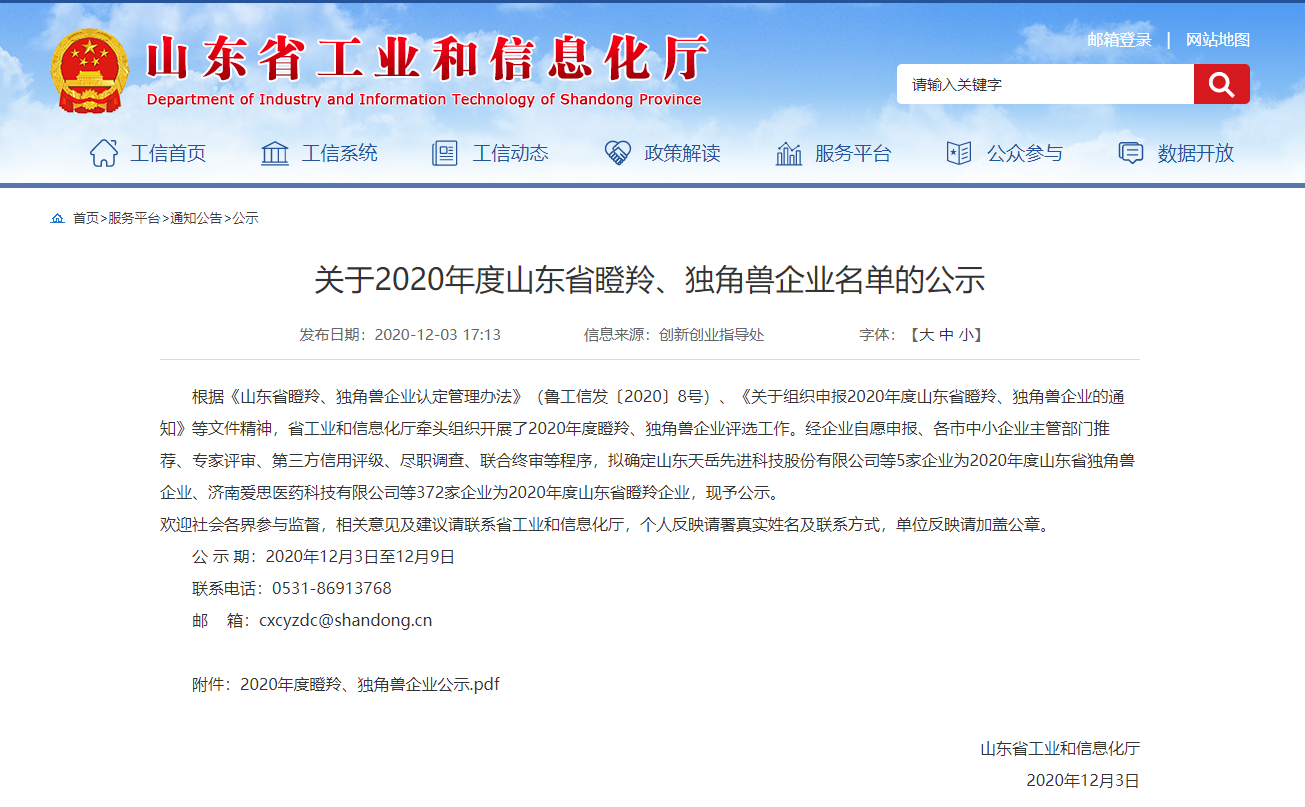 山东省工业和信息化厅
Department of Industry and Information Technology of Shandong Province

邮箱登录 | 网站地图

请输入关键字

工信首页　工信系统　工信动态　政策解读　服务平台　公众参与　数据开放

首页>服务平台>通知公告>公示

关于2020年度山东省瞪羚、独角兽企业名单的公示

发布日期：2020-12-03 17:13　信息来源：创新创业指导处　字体：【大 中 小】

根据《山东省瞪羚、独角兽企业认定管理办法》（鲁工信发〔2020〕8号）、《关于组织申报2020年度山东省瞪羚、独角兽企业的通知》等文件精神，省工业和信息化厅牵头组织开展了2020年度瞪羚、独角兽企业评选工作。经企业自愿申报、各市中小企业主管部门推荐、专家评审、第三方信用评级、尽职调查、联合终审等程序，拟确定山东天岳先进科技股份有限公司等5家企业为2020年度山东省独角兽企业、济南爱思医药科技有限公司等372家企业为2020年度山东省瞪羚企业，现予公示。

欢迎社会各界参与监督，相关意见及建议请联系省工业和信息化厅，个人反映请署真实姓名及联系方式，单位反映请加盖公章。

公 示 期：2020年12月3日至12月9日

联系电话：0531-86913768

邮　箱：cxcyzdc@shandong.cn

附件：2020年度瞪羚、独角兽企业公示.pdf

山东省工业和信息化厅

2020年12月3日